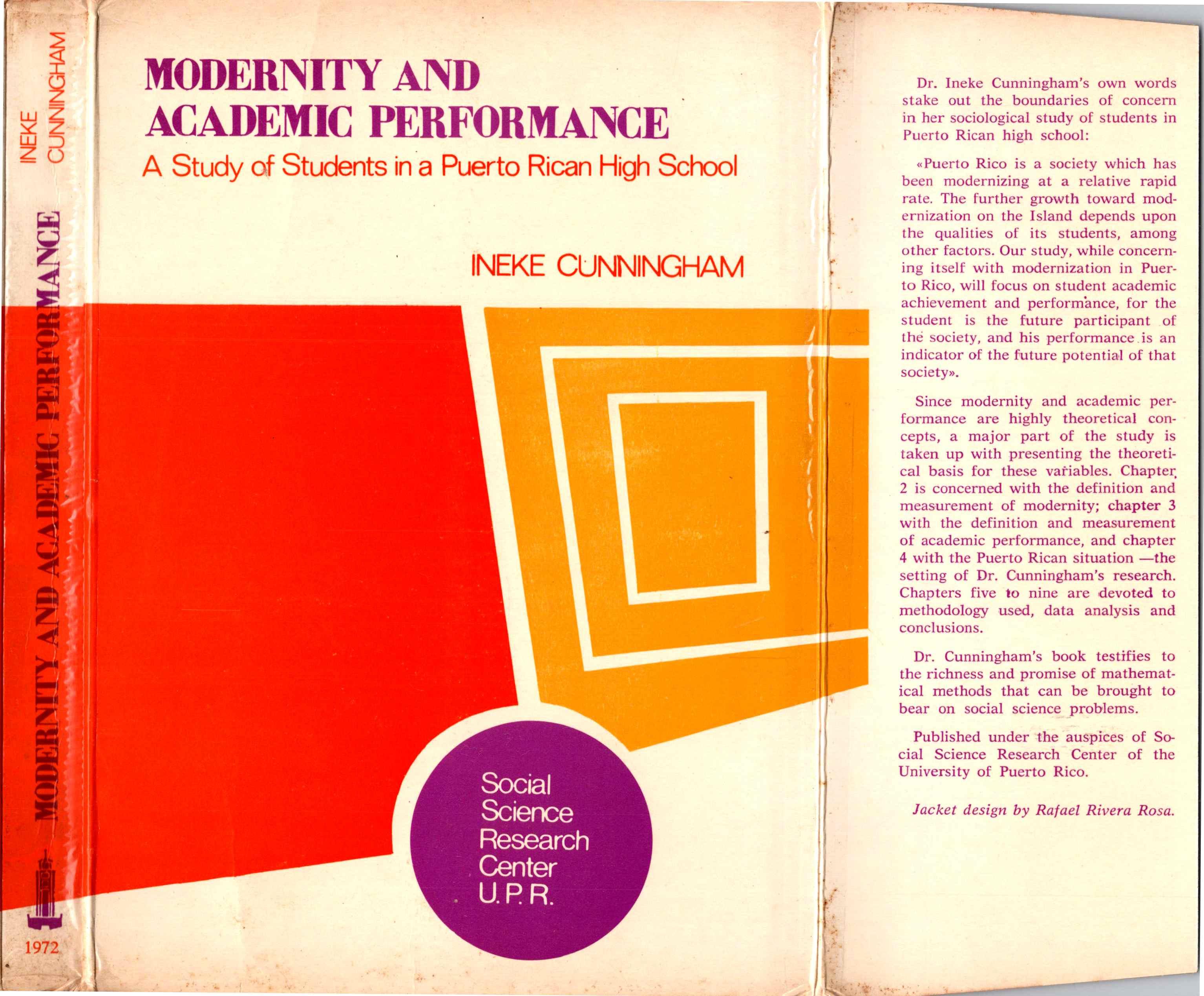 INEKE CUNNINGHAM

MODERNITY AND ACADEMIC PERFORMANCE

1972

MODERNITY AND ACADEMIC PERFORMANCE

A Study of Students in a Puerto Rican High School

INEKE CUNNINGHAM

Social Science Research Center U.P.R.

Dr. Ineke Cunningham's own words stake out the boundaries of concern in her sociological study of students in Puerto Rican high school:

«Puerto Rico is a society which has been modernizing at a relative rapid rate. The further growth toward modernization on the Island depends upon the qualities of its students, among other factors. Our study, while concerning itself with modernization in Puerto Rico, will focus on student academic achievement and performance, for the student is the future participant of the society, and his performance is an indicator of the future potential of that society».

Since modernity and academic performance are highly theoretical concepts, a major part of the study is taken up with presenting the theoretical basis for these variables. Chapter 2 is concerned with the definition and measurement of modernity; chapter 3 with the definition and measurement of academic performance, and chapter 4 with the Puerto Rican situation —the setting of Dr. Cunningham's research. Chapters five to nine are devoted to methodology used, data analysis and conclusions.

Dr. Cunningham's book testifies to the richness and promise of mathematical methods that can be brought to bear on social science problems.

Published under the auspices of Social Science Research Center of the University of Puerto Rico.

Jacket design by Rafael Rivera Rosa.